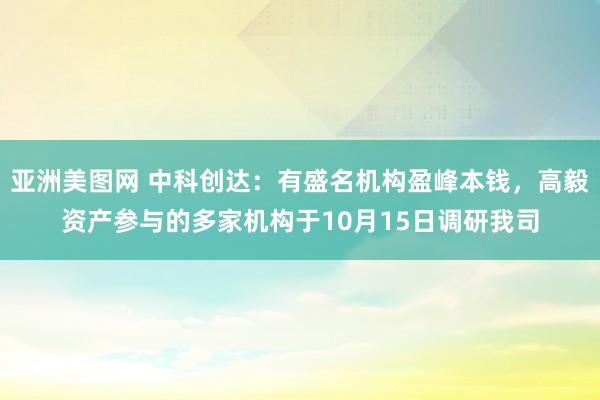 亚洲美图网 中科创达：有盛名机构盈峰本钱，高毅资产参与的多家机构于10月15日调研我司